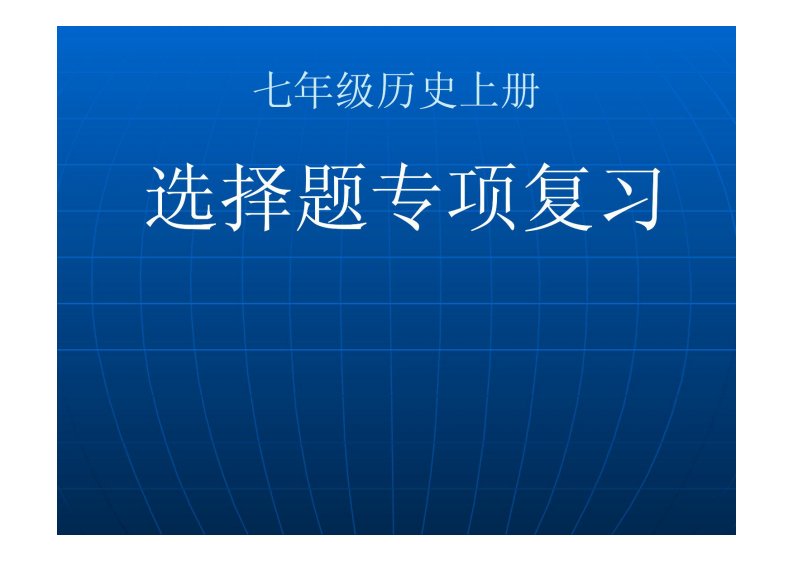 七年级历史上册

选择题专项复习